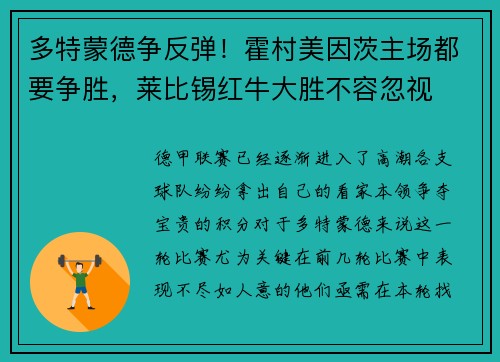 多特蒙德争反弹！霍村美因茨主场都要争胜，莱比锡红牛大胜不容忽视

德甲联赛已经逐渐进入了高潮各支球队纷纷拿出自己的看家本领争夺宝贵的积分对于多特蒙德来说这一轮比赛尤为关键在前几轮比赛中表现不尽如人意的他们亟需在本轮找